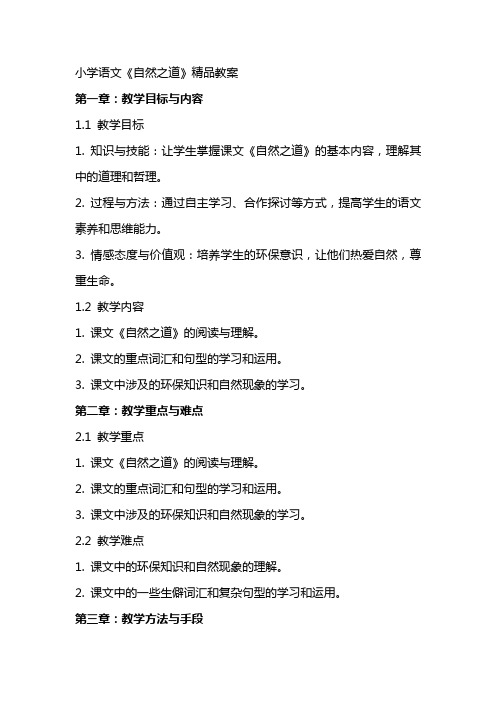 小学语文《自然之道》精品教案

第一章：教学目标与内容

1.1 教学目标

1. 知识与技能：让学生掌握课文《自然之道》的基本内容，理解其中的道理和哲理。

2. 过程与方法：通过自主学习、合作探讨等方式，提高学生的语文素养和思维能力。

3. 情感态度与价值观：培养学生的环保意识，让他们热爱自然，尊重生命。

1.2 教学内容

1. 课文《自然之道》的阅读与理解。

2. 课文的重点词汇和句型的学习和运用。

3. 课文中涉及的环保知识和自然现象的学习。

第二章：教学重点与难点

2.1 教学重点

1. 课文《自然之道》的阅读与理解。

2. 课文的重点词汇和句型的学习和运用。

3. 课文中涉及的环保知识和自然现象的学习。

2.2 教学难点

1. 课文中的环保知识和自然现象的理解。

2. 课文中的一些生僻词汇和复杂句型的学习和运用。

第三章：教学方法与手段